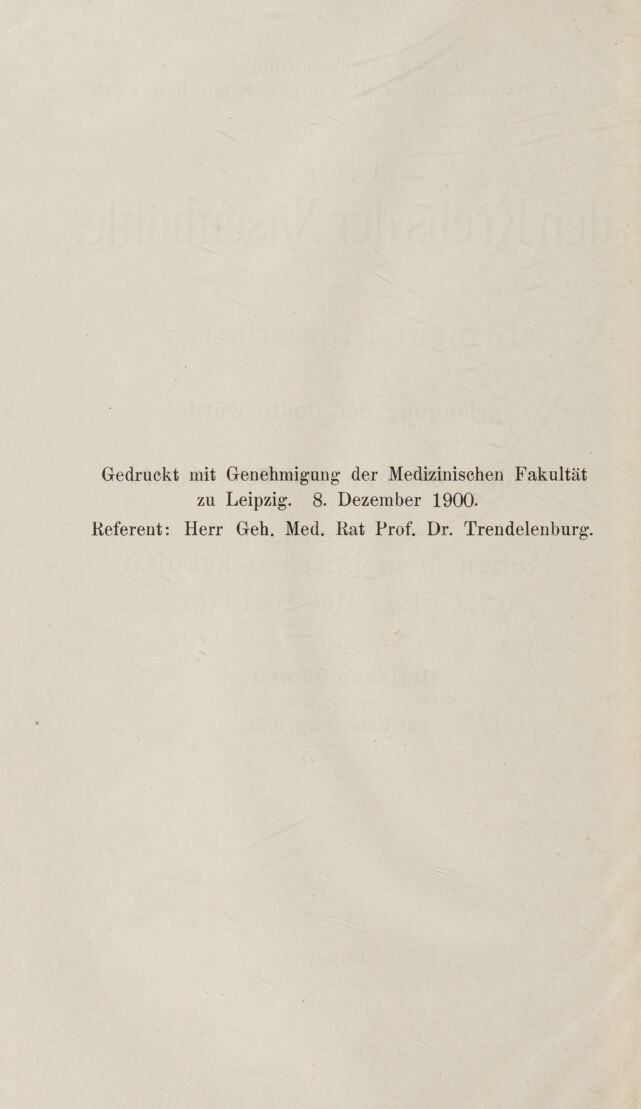 Gedruckt mit Genehmigung der Medizinischen Fakultät zu Leipzig. 8. Dezember 1900.
Referent: Herr Geh. Med. Rat Prof. Dr. Trendelenburg.